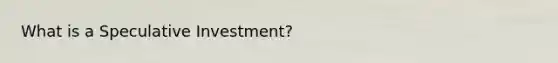 What is a Speculative Investment?